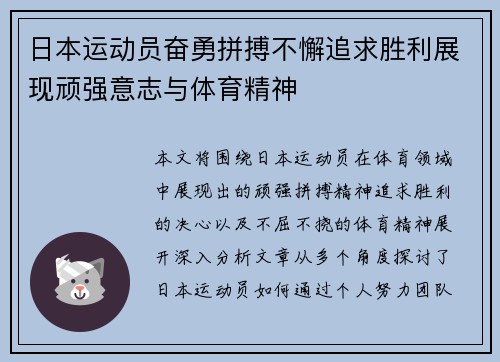 日本运动员奋勇拼搏不懈追求胜利展现顽强意志与体育精神

本文将围绕日本运动员在体育领域中展现出的顽强拼搏精神追求胜利的决心以及不屈不挠的体育精神展开深入分析文章从多个角度探讨了日本运动员如何通过个人努力团队